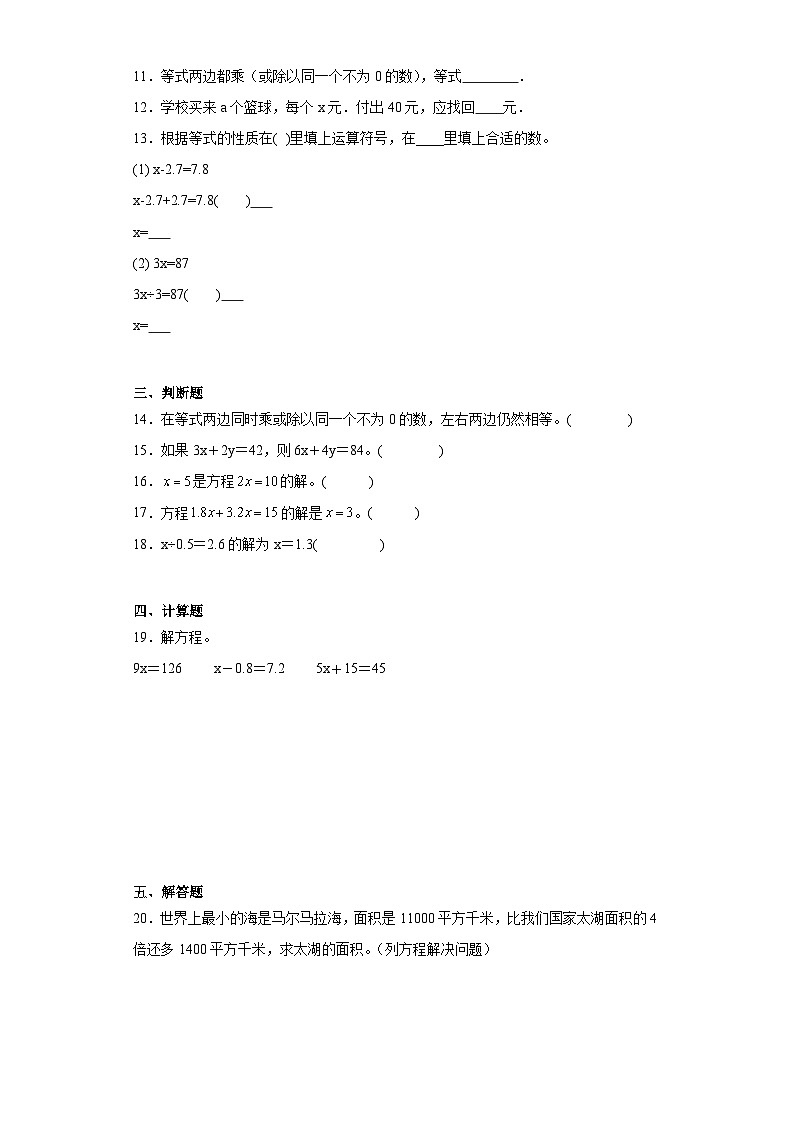 11．等式两边都乘（或除以同一个不为 0 的数），等式________．

12．学校买来 a 个篮球，每个 x 元．付出 40 元，应找回____元．

13．根据等式的性质在( )里填上运算符号，在____里填上合适的数。

(1) x-2.7=7.8

x-2.7+2.7=7.8(　　)___

x=___

(2) 3x=87

3x÷3=87(　　)___

x=___

三、判断题

14．在等式两边同时乘或除以同一个不为 0 的数，左右两边仍然相等。(　　　　)

15．如果 3x＋2y＝42，则 6x＋4y＝84。(　　　　)

16．$x=5$是方程$2x=10$的解。(　　　)

17．方程$1.8x+3.2x=15$的解是$x=3$。(　　　)

18．x÷0.5＝2.6 的解为 x＝1.3(　　　　)

四、计算题

19．解方程。

9x＝126　　x－0.8＝7.2　　5x＋15＝45

五、解答题

20．世界上最小的海是马尔马拉海，面积是 11000 平方千米，比我们国家太湖面积的 4 倍还多 1400 平方千米，求太湖的面积。（列方程解决问题）